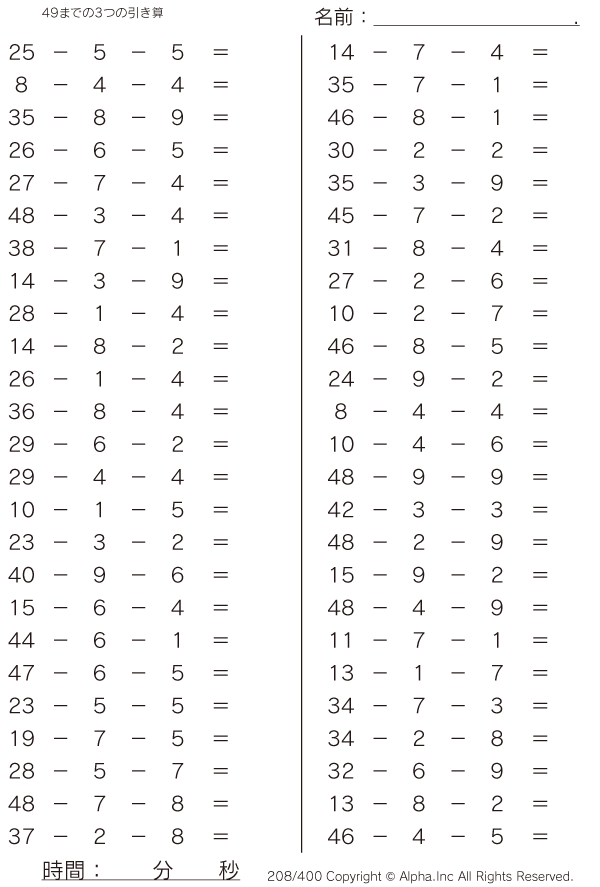 49までの3つの引き算

名前：＿＿＿＿＿＿＿＿＿＿＿＿.

$25 - 5 - 5 =$
$8 - 4 - 4 =$
$35 - 8 - 9 =$
$26 - 6 - 5 =$
$27 - 7 - 4 =$
$48 - 3 - 4 =$
$38 - 7 - 1 =$
$14 - 3 - 9 =$
$28 - 1 - 4 =$
$14 - 8 - 2 =$
$26 - 1 - 4 =$
$36 - 8 - 4 =$
$29 - 6 - 2 =$
$29 - 4 - 4 =$
$10 - 1 - 5 =$
$23 - 3 - 2 =$
$40 - 9 - 6 =$
$15 - 6 - 4 =$
$44 - 6 - 1 =$
$47 - 6 - 5 =$
$23 - 5 - 5 =$
$19 - 7 - 5 =$
$28 - 5 - 7 =$
$48 - 7 - 8 =$
$37 - 2 - 8 =$

$14 - 7 - 4 =$
$35 - 7 - 1 =$
$46 - 8 - 1 =$
$30 - 2 - 2 =$
$35 - 3 - 9 =$
$45 - 7 - 2 =$
$31 - 8 - 4 =$
$27 - 2 - 6 =$
$10 - 2 - 7 =$
$46 - 8 - 5 =$
$24 - 9 - 2 =$
$8 - 4 - 4 =$
$10 - 4 - 6 =$
$48 - 9 - 9 =$
$42 - 3 - 3 =$
$48 - 2 - 9 =$
$15 - 9 - 2 =$
$48 - 4 - 9 =$
$11 - 7 - 1 =$
$13 - 1 - 7 =$
$34 - 7 - 3 =$
$34 - 2 - 8 =$
$32 - 6 - 9 =$
$13 - 8 - 2 =$
$46 - 4 - 5 =$

時間：　　分　　秒

208/400 Copyright © Alpha.Inc All Rights Reserved.